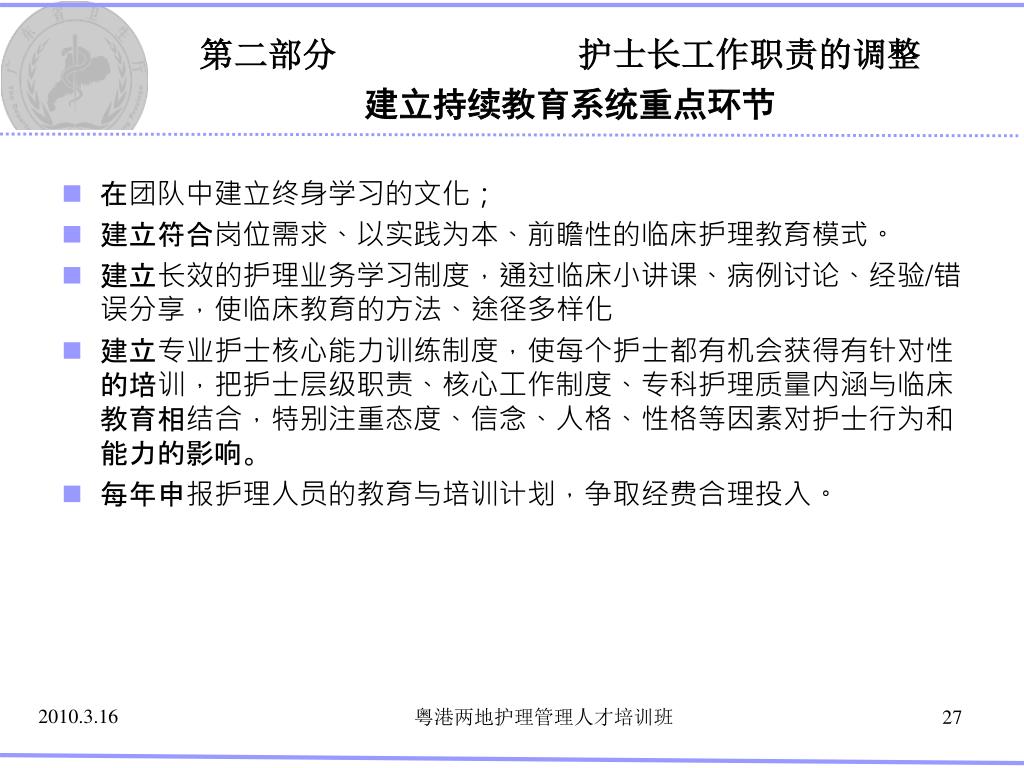 第二部分　　　　护士长工作职责的调整

建立持续教育系统重点环节

在团队中建立终身学习的文化；

建立符合岗位需求、以实践为本、前瞻性的临床护理教育模式。

建立长效的护理业务学习制度，通过临床小讲课、病例讨论、经验/错误分享，使临床教育的方法、途径多样化

建立专业护士核心能力训练制度，使每个护士都有机会获得有针对性的培训，把护士层级职责、核心工作制度、专科护理质量内涵与临床教育相结合，特别注重态度、信念、人格、性格等因素对护士行为和能力的影响。

每年申报护理人员的教育与培训计划，争取经费合理投入。

2010.3.16　　粤港两地护理管理人才培训班　　27